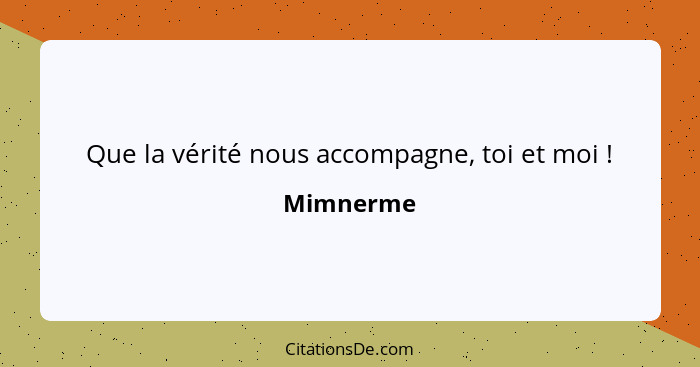 Que la vérité nous accompagne, toi et moi !

Mimnerme

CitationsDe.com